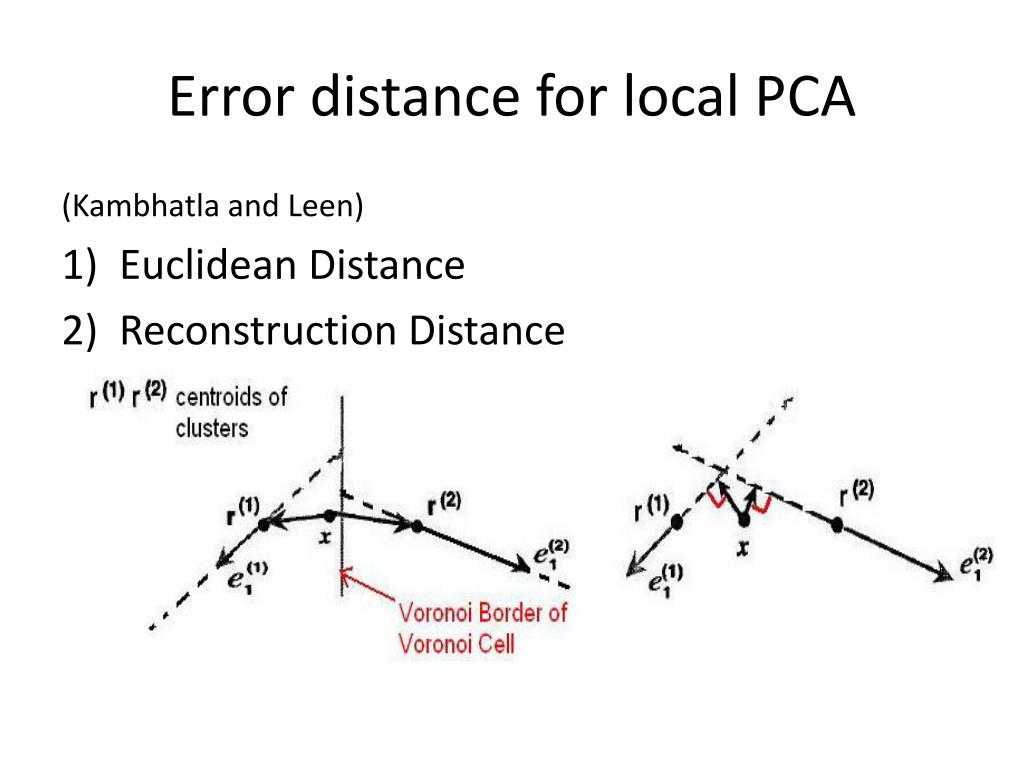 Error distance for local PCA

(Kambhatla and Leen)

1) Euclidean Distance

2) Reconstruction Distance

$r^{(1)}$ $r^{(2)}$ centroids of clusters

$r^{(1)}$ $x$ $r^{(2)}$ $e_1^{(1)}$ $e_1^{(2)}$

Voronoi Border of Voronoi Cell

$r^{(1)}$ $x$ $r^{(2)}$ $e_1^{(1)}$ $e_1^{(2)}$